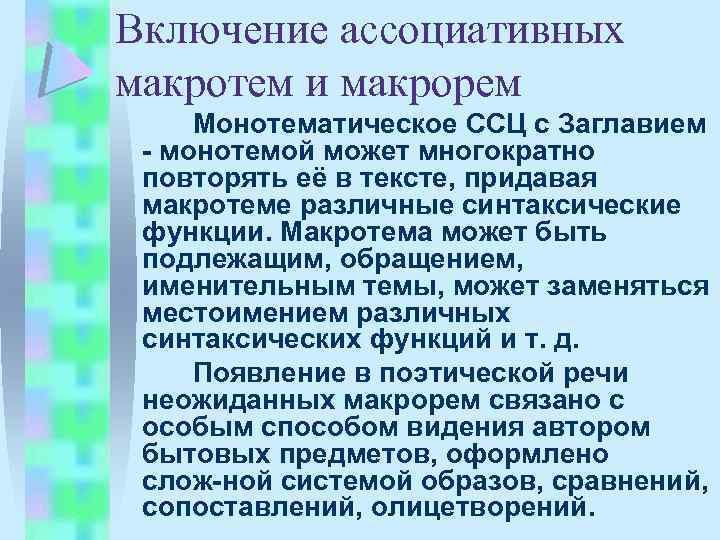 Включение ассоциативных макротем и макрорем

Монотематическое ССЦ с Заглавием - монотемой может многократно повторять её в тексте, придавая макротеме различные синтаксические функции. Макротема может быть подлежащим, обращением, именительным темы, может заменяться местоимением различных синтаксических функций и т. д.

Появление в поэтической речи неожиданных макрорем связано с особым способом видения автором бытовых предметов, оформлено слож-ной системой образов, сравнений, сопоставлений, олицетворений.